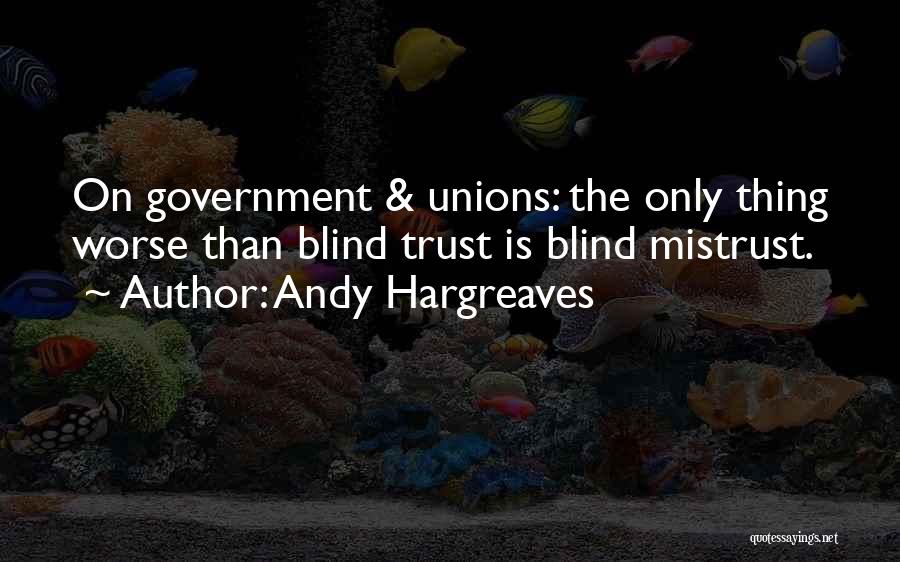 On government & unions: the only thing worse than blind trust is blind mistrust.
~ Author: Andy Hargreaves

quotessayings.net